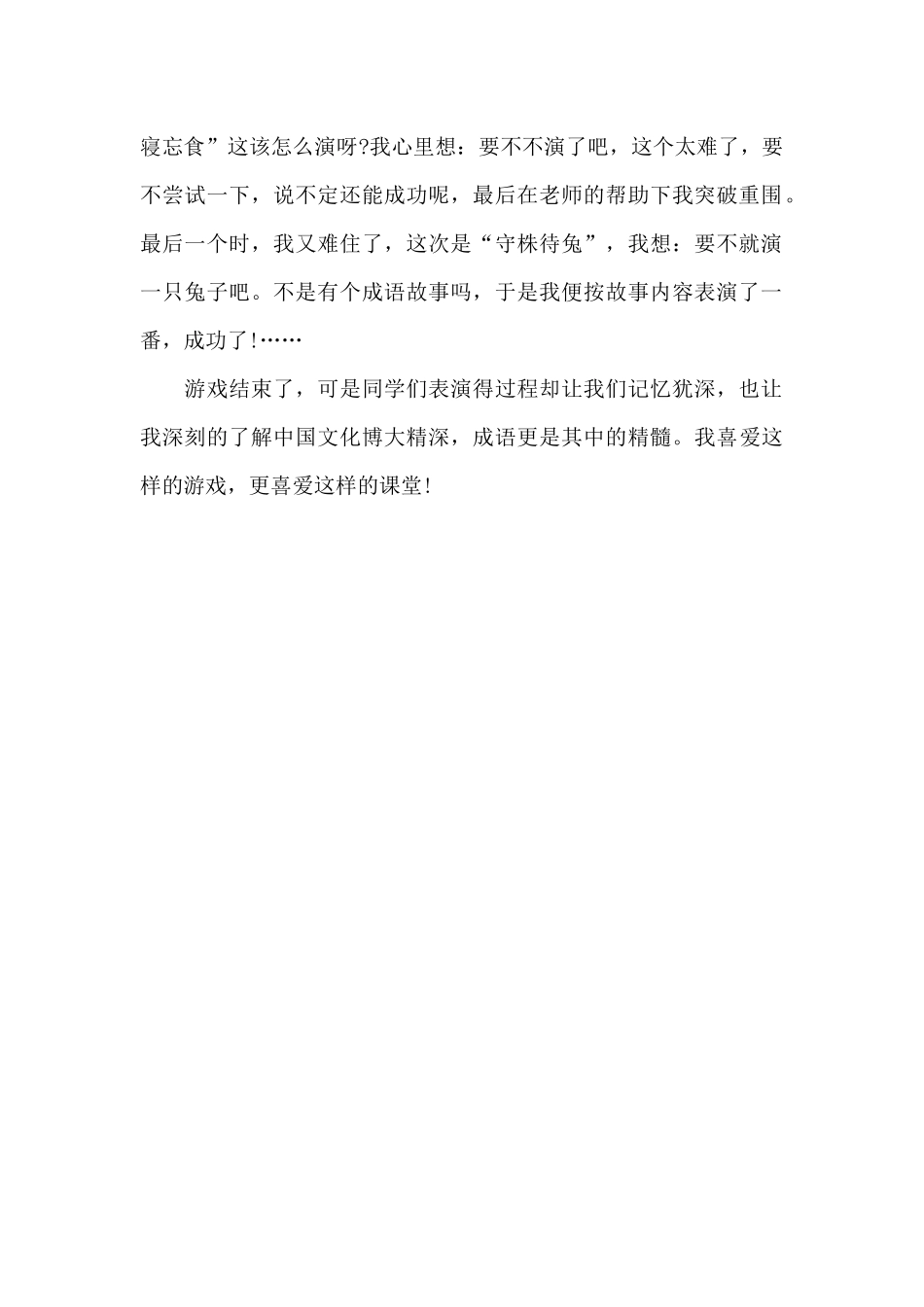 寝忘食”这该怎么演呀?我心里想：要不不演了吧，这个太难了，要不尝试一下，说不定还能成功呢，最后在老师的帮助下我突破重围。最后一个时，我又难住了，这次是“守株待兔”，我想：要不就演一只兔子吧。不是有个成语故事吗，于是我便按故事内容表演了一番，成功了!……

游戏结束了，可是同学们表演得过程却让我们记忆犹深，也让我深刻的了解中国文化博大精深，成语更是其中的精髓。我喜爱这样的游戏，更喜爱这样的课堂!